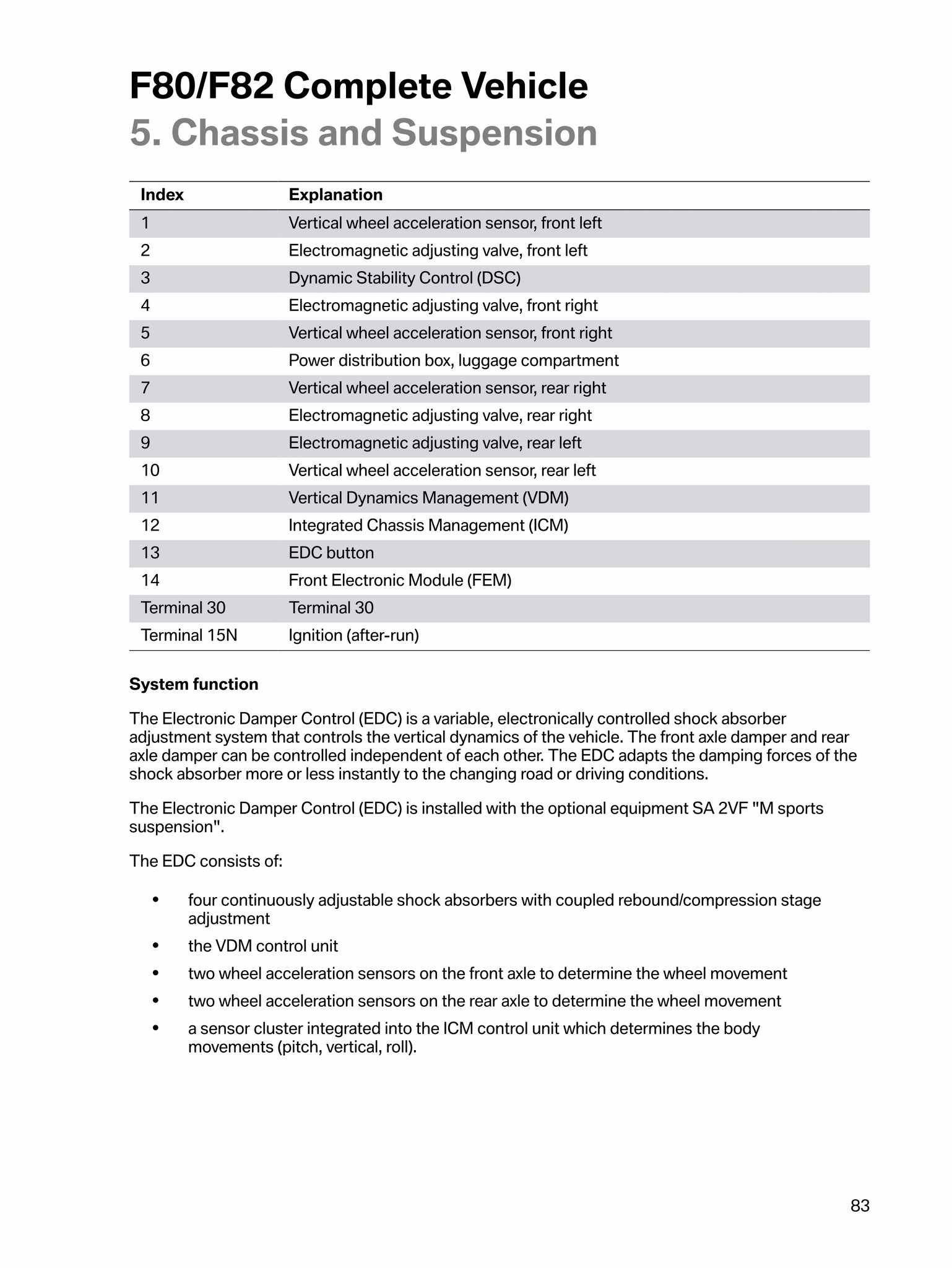 F80/F82 Complete Vehicle
5. Chassis and Suspension

| Index | Explanation |
|---|---|
| 1 | Vertical wheel acceleration sensor, front left |
| 2 | Electromagnetic adjusting valve, front left |
| 3 | Dynamic Stability Control (DSC) |
| 4 | Electromagnetic adjusting valve, front right |
| 5 | Vertical wheel acceleration sensor, front right |
| 6 | Power distribution box, luggage compartment |
| 7 | Vertical wheel acceleration sensor, rear right |
| 8 | Electromagnetic adjusting valve, rear right |
| 9 | Electromagnetic adjusting valve, rear left |
| 10 | Vertical wheel acceleration sensor, rear left |
| 11 | Vertical Dynamics Management (VDM) |
| 12 | Integrated Chassis Management (ICM) |
| 13 | EDC button |
| 14 | Front Electronic Module (FEM) |
| Terminal 30 | Terminal 30 |
| Terminal 15N | Ignition (after-run) |

System function

The Electronic Damper Control (EDC) is a variable, electronically controlled shock absorber adjustment system that controls the vertical dynamics of the vehicle. The front axle damper and rear axle damper can be controlled independent of each other. The EDC adapts the damping forces of the shock absorber more or less instantly to the changing road or driving conditions.

The Electronic Damper Control (EDC) is installed with the optional equipment SA 2VF "M sports suspension".

The EDC consists of:

• four continuously adjustable shock absorbers with coupled rebound/compression stage adjustment
• the VDM control unit
• two wheel acceleration sensors on the front axle to determine the wheel movement
• two wheel acceleration sensors on the rear axle to determine the wheel movement
• a sensor cluster integrated into the ICM control unit which determines the body movements (pitch, vertical, roll).

83